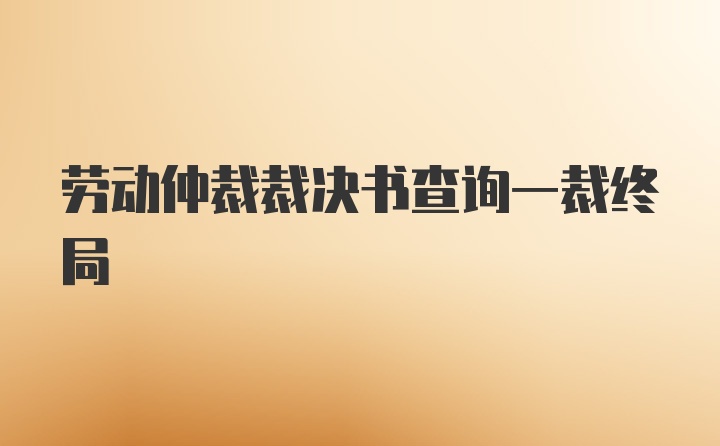 劳动仲裁裁决书查询一裁终局